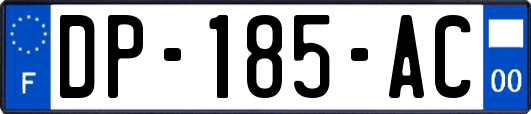 F

DP-185-AC

00